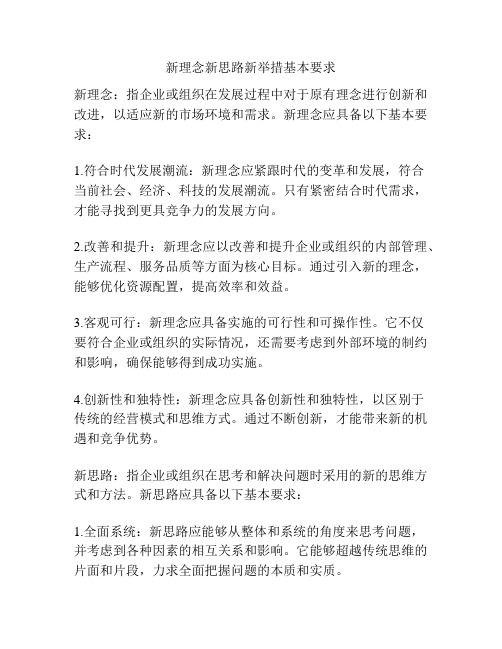 新理念新思路新举措基本要求

新理念：指企业或组织在发展过程中对于原有理念进行创新和改进，以适应新的市场环境和需求。新理念应具备以下基本要求：

1.符合时代发展潮流：新理念应紧跟时代的变革和发展，符合当前社会、经济、科技的发展潮流。只有紧密结合时代需求，才能寻找到更具竞争力的发展方向。

2.改善和提升：新理念应以改善和提升企业或组织的内部管理、生产流程、服务品质等方面为核心目标。通过引入新的理念，能够优化资源配置，提高效率和效益。

3.客观可行：新理念应具备实施的可行性和可操作性。它不仅要符合企业或组织的实际情况，还需要考虑到外部环境的制约和影响，确保能够得到成功实施。

4.创新性和独特性：新理念应具备创新性和独特性，以区别于传统的经营模式和思维方式。通过不断创新，才能带来新的机遇和竞争优势。

新思路：指企业或组织在思考和解决问题时采用的新的思维方式和方法。新思路应具备以下基本要求：

1.全面系统：新思路应能够从整体和系统的角度来思考问题，并考虑到各种因素的相互关系和影响。它能够超越传统思维的片面和片段，力求全面把握问题的本质和实质。